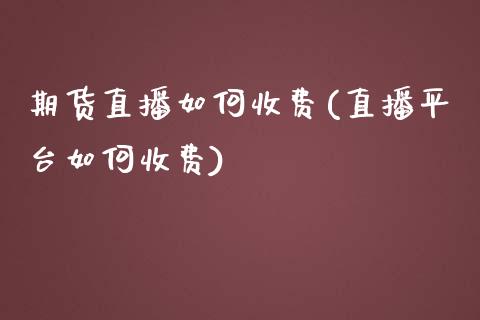 期货直播如何收费(直播平台如何收费)